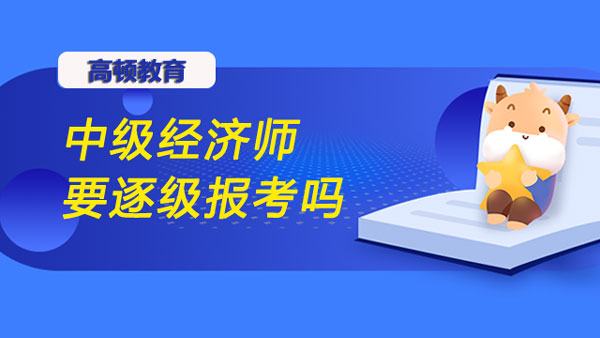 高顿教育

中级经济师
要逐级报考吗